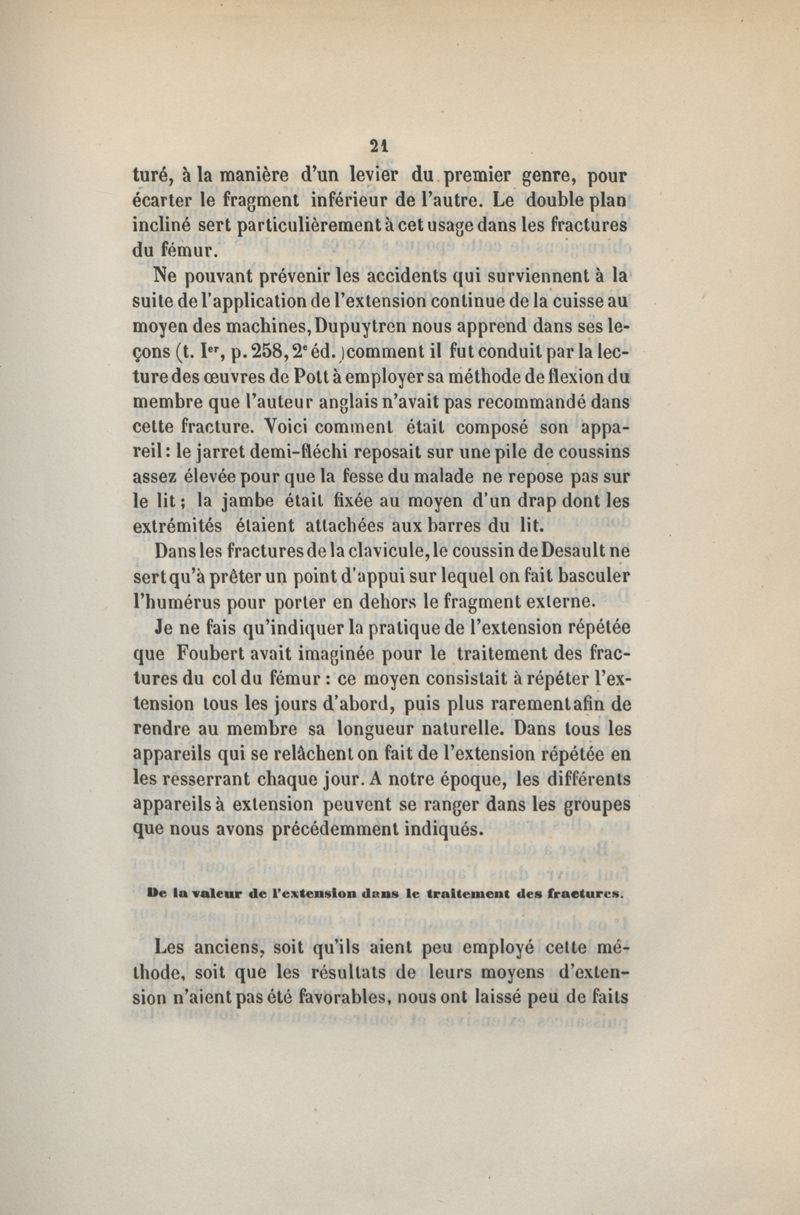 21

turé, à la manière d'un levier du premier genre, pour écarter le fragment inférieur de l'autre. Le double plan incliné sert particulièrement à cet usage dans les fractures du fémur.

Ne pouvant prévenir les accidents qui surviennent à la suite de l'application de l'extension continue de la cuisse au moyen des machines, Dupuytren nous apprend dans ses leçons (t. I$^{er}$, p. 258, 2$^{e}$ éd.) comment il fut conduit par la lecture des œuvres de Pott à employer sa méthode de flexion du membre que l'auteur anglais n'avait pas recommandé dans cette fracture. Voici comment était composé son appareil : le jarret demi-fléchi reposait sur une pile de coussins assez élevée pour que la fesse du malade ne repose pas sur le lit ; la jambe était fixée au moyen d'un drap dont les extrémités étaient attachées aux barres du lit.

Dans les fractures de la clavicule, le coussin de Desault ne sert qu'à prêter un point d'appui sur lequel on fait basculer l'humérus pour porter en dehors le fragment externe.

Je ne fais qu'indiquer la pratique de l'extension répétée que Foubert avait imaginée pour le traitement des fractures du col du fémur : ce moyen consistait à répéter l'extension tous les jours d'abord, puis plus rarement afin de rendre au membre sa longueur naturelle. Dans tous les appareils qui se relâchent on fait de l'extension répétée en les resserrant chaque jour. A notre époque, les différents appareils à extension peuvent se ranger dans les groupes que nous avons précédemment indiqués.

De la valeur de l'extension dans le traitement des fractures.

Les anciens, soit qu'ils aient peu employé cette méthode, soit que les résultats de leurs moyens d'extension n'aient pas été favorables, nous ont laissé peu de faits